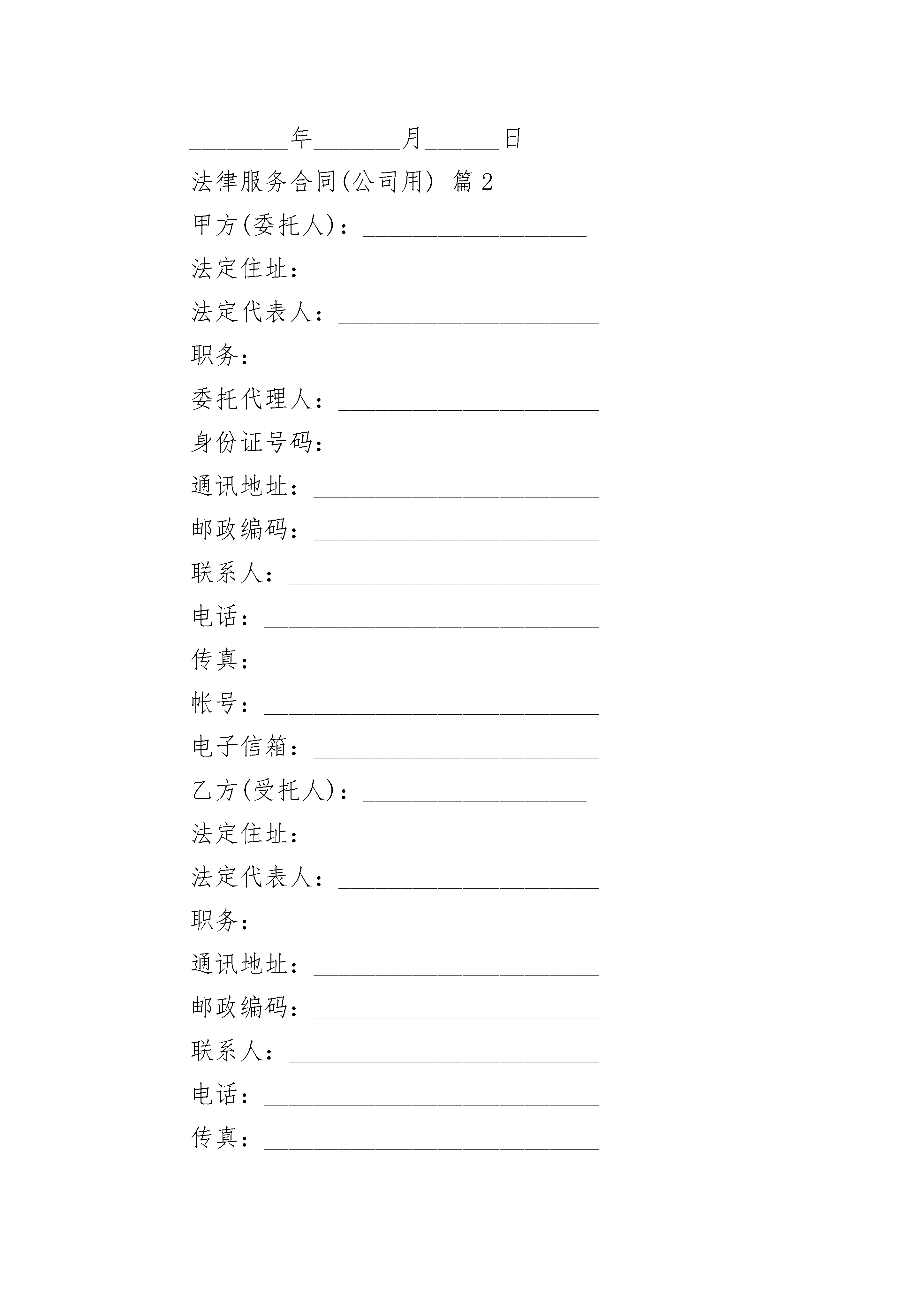 ________年_______月______日

法律服务合同(公司用) 篇2

甲方(委托人)：__________________

法定住址：_______________________

法定代表人：_____________________

职务：___________________________

委托代理人：_____________________

身份证号码：_____________________

通讯地址：_______________________

邮政编码：_______________________

联系人：_________________________

电话：___________________________

传真：___________________________

帐号：___________________________

电子信箱：_______________________

乙方(受托人)：__________________

法定住址：_______________________

法定代表人：_____________________

职务：___________________________

通讯地址：_______________________

邮政编码：_______________________

联系人：_________________________

电话：___________________________

传真：___________________________